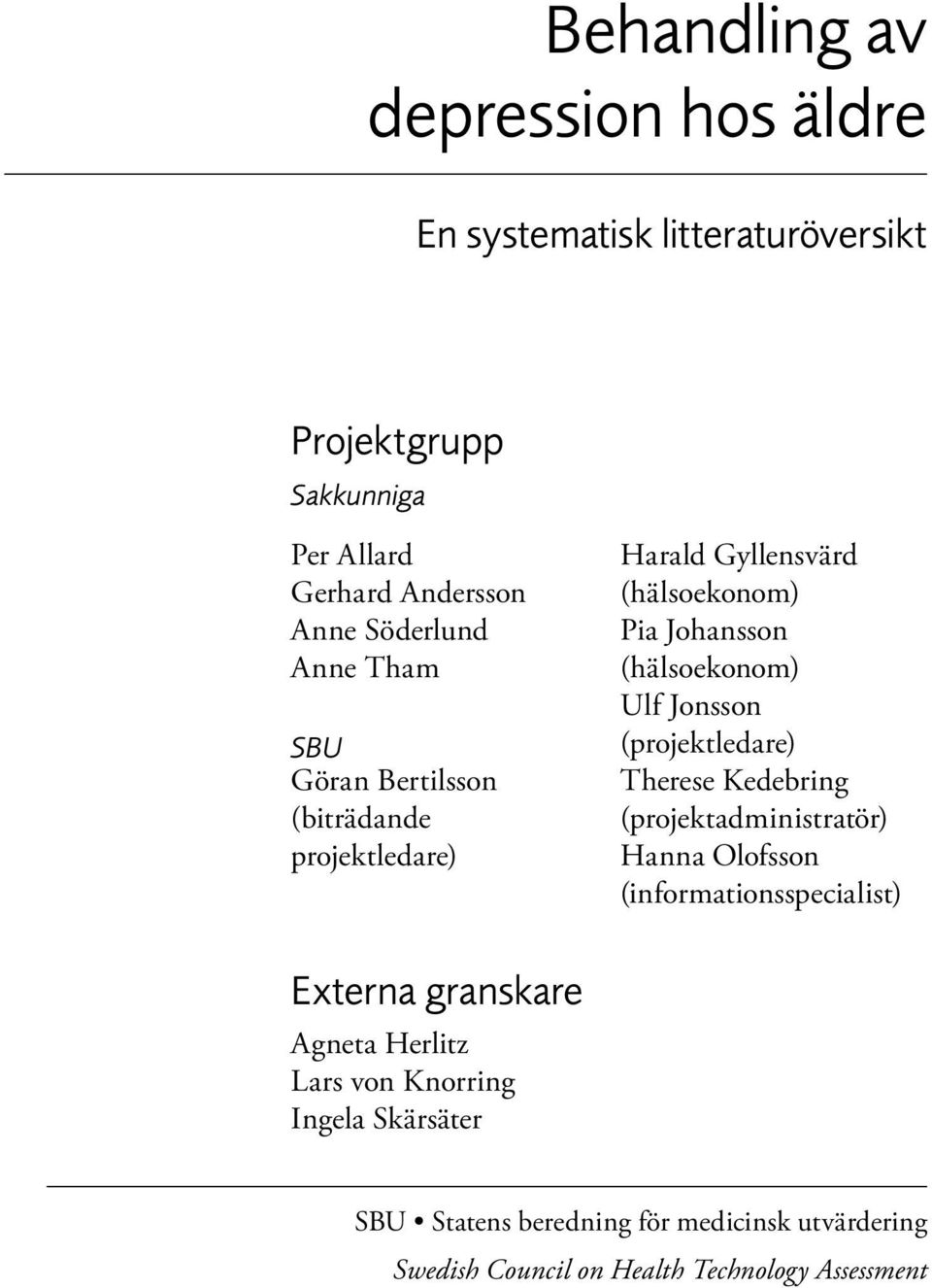 Behandling av depression hos äldre

En systematisk litteraturöversikt

Projektgrupp

Sakkunniga

Per Allard
Gerhard Andersson
Anne Söderlund
Anne Tham

SBU
Göran Bertilsson (biträdande projektledare)

Harald Gyllensvärd (hälsoekonom)
Pia Johansson (hälsoekonom)
Ulf Jonsson (projektledare)
Therese Kedebring (projektadministratör)
Hanna Olofsson (informationsspecialist)

Externa granskare

Agneta Herlitz
Lars von Knorring
Ingela Skärsäter

SBU • Statens beredning för medicinsk utvärdering
Swedish Council on Health Technology Assessment